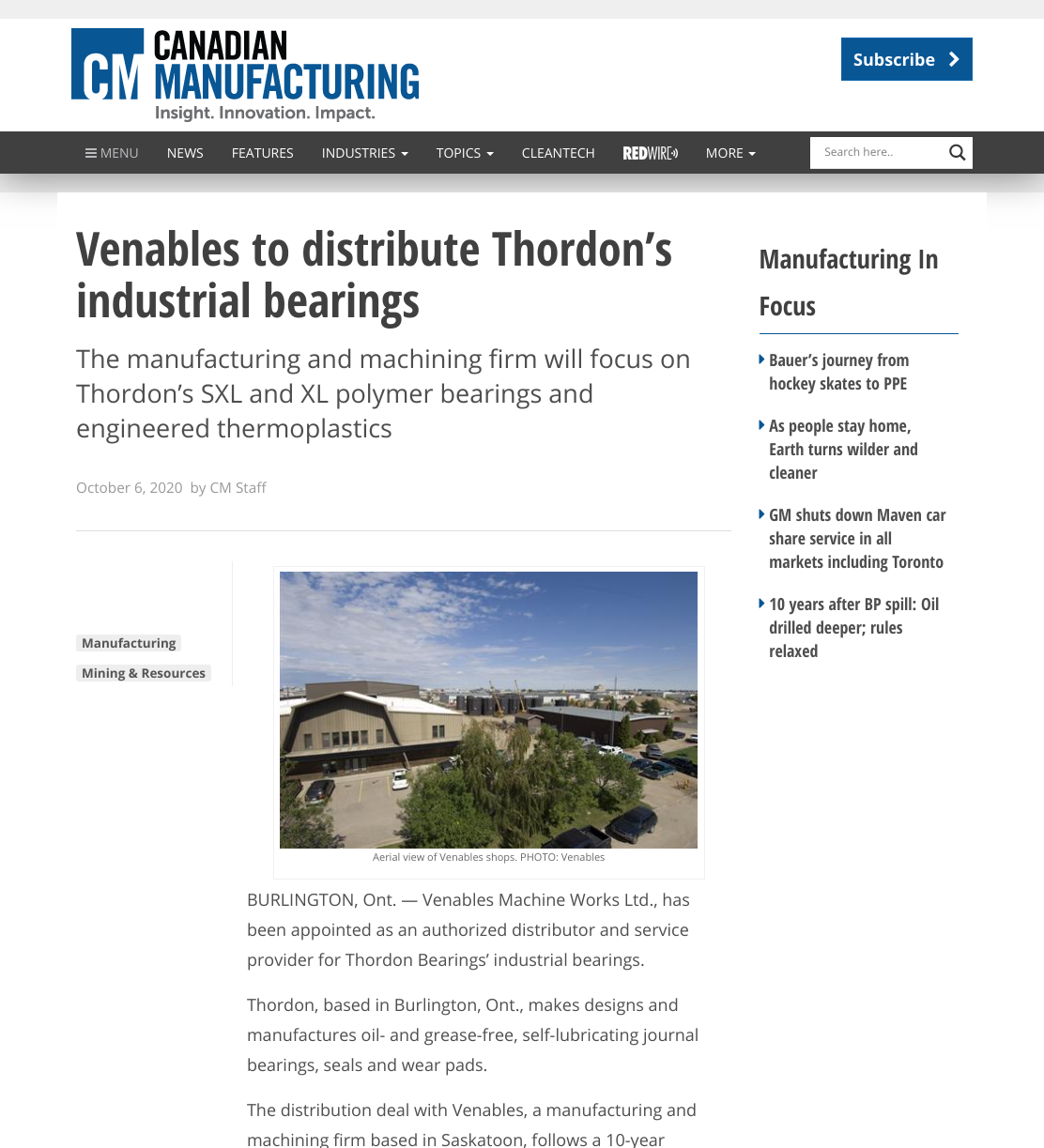 CM CANADIAN MANUFACTURING
Insight. Innovation. Impact.

Subscribe

MENU NEWS FEATURES INDUSTRIES TOPICS CLEANTECH REDWIRE MORE
Search here..

Venables to distribute Thordon's industrial bearings

The manufacturing and machining firm will focus on Thordon's SXL and XL polymer bearings and engineered thermoplastics

October 6, 2020 by CM Staff

Manufacturing
Mining & Resources

Aerial view of Venables shops. PHOTO: Venables

BURLINGTON, Ont. — Venables Machine Works Ltd., has been appointed as an authorized distributor and service provider for Thordon Bearings' industrial bearings.

Thordon, based in Burlington, Ont., makes designs and manufactures oil- and grease-free, self-lubricating journal bearings, seals and wear pads.

The distribution deal with Venables, a manufacturing and machining firm based in Saskatoon, follows a 10-year

Manufacturing In Focus

Bauer's journey from hockey skates to PPE

As people stay home, Earth turns wilder and cleaner

GM shuts down Maven car share service in all markets including Toronto

10 years after BP spill: Oil drilled deeper; rules relaxed